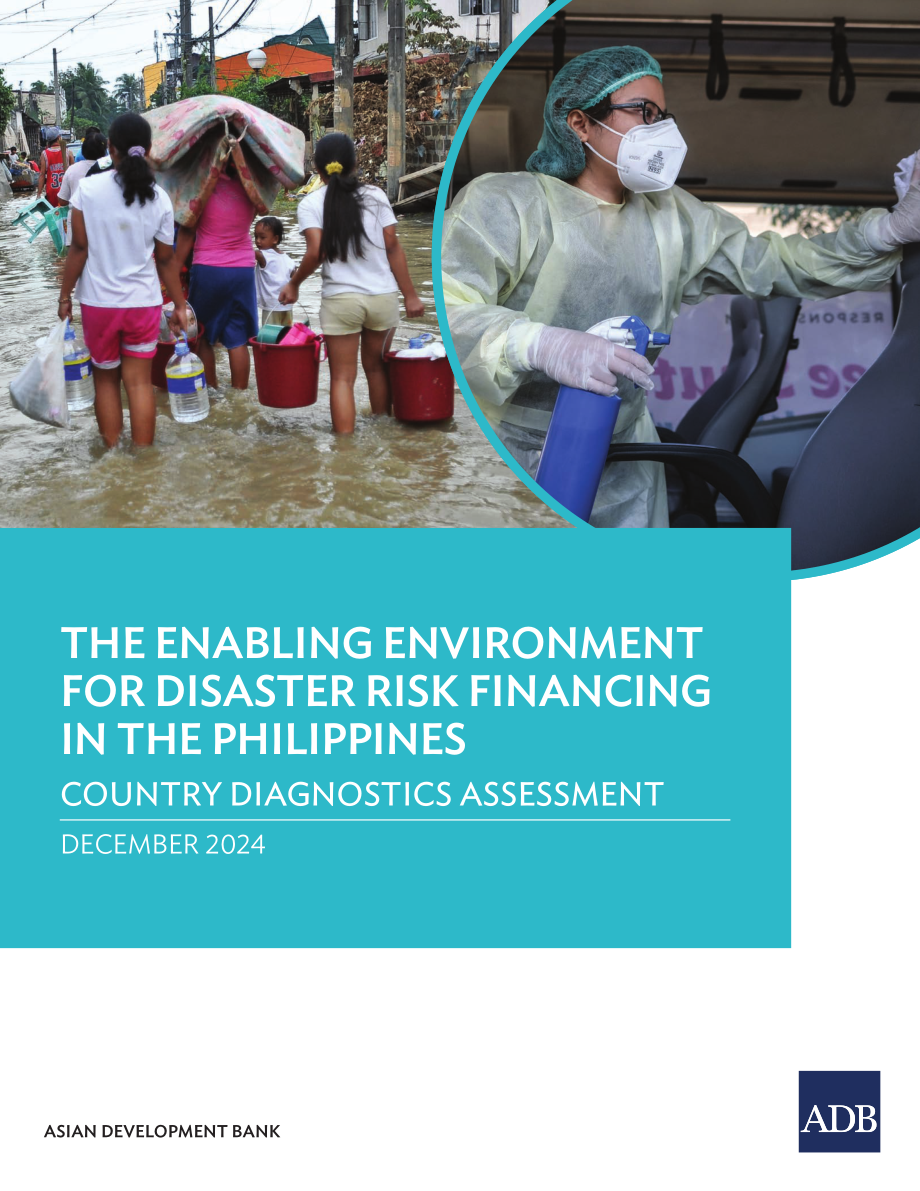 THE ENABLING ENVIRONMENT FOR DISASTER RISK FINANCING IN THE PHILIPPINES

COUNTRY DIAGNOSTICS ASSESSMENT

DECEMBER 2024

ASIAN DEVELOPMENT BANK

ADB